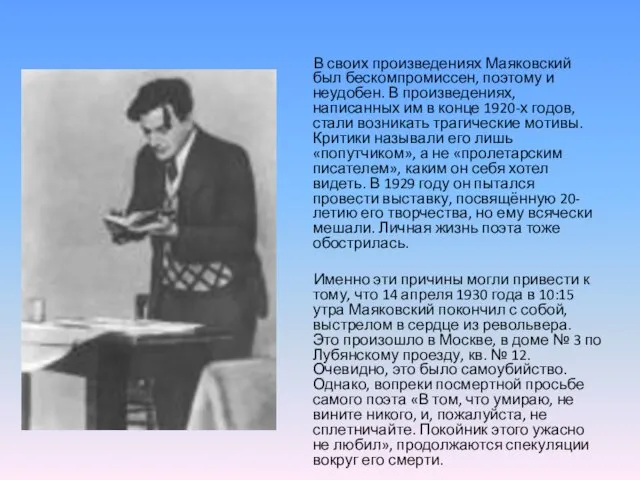 В своих произведениях Маяковский был бескомпромиссен, поэтому и неудобен. В произведениях, написанных им в конце 1920-х годов, стали возникать трагические мотивы. Критики называли его лишь «попутчиком», а не «пролетарским писателем», каким он себя хотел видеть. В 1929 году он пытался провести выставку, посвящённую 20-летию его творчества, но ему всячески мешали. Личная жизнь поэта тоже обострилась.

Именно эти причины могли привести к тому, что 14 апреля 1930 года в 10:15 утра Маяковский покончил с собой, выстрелом в сердце из револьвера. Это произошло в Москве, в доме № 3 по Лубянскому проезду, кв. № 12. Очевидно, это было самоубийство. Однако, вопреки посмертной просьбе самого поэта «В том, что умираю, не вините никого, и, пожалуйста, не сплетничайте. Покойник этого ужасно не любил», продолжаются спекуляции вокруг его смерти.